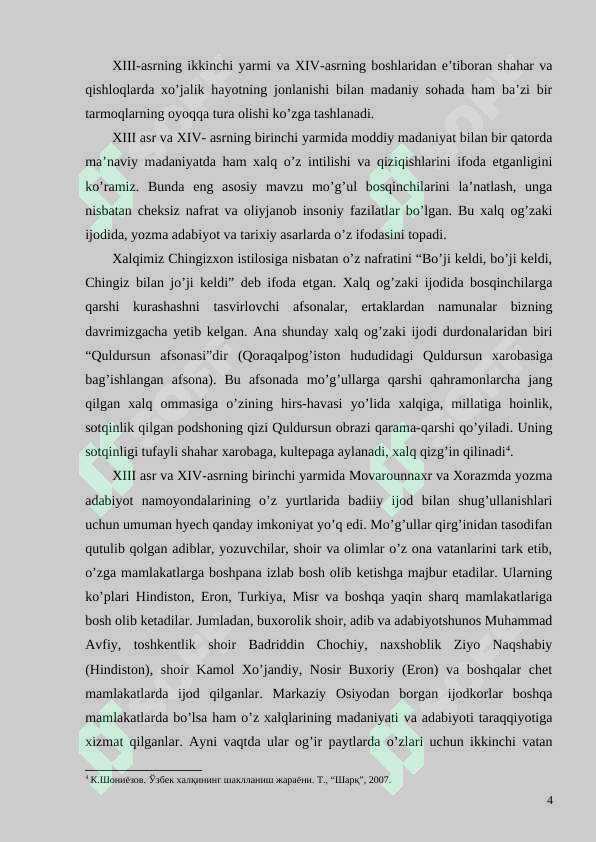 XIII-asrning ikkinchi yarmi va XIV-asrning boshlaridan e’tiboran shahar va qishloqlarda xo’jalik hayotning jonlanishi bilan madaniy sohada ham ba’zi bir tarmoqlarning oyoqqa tura olishi ko’zga tashlanadi.

XIII asr va XIV- asrning birinchi yarmida moddiy madaniyat bilan bir qatorda ma’naviy madaniyatda ham xalq o’z intilishi va qiziqishlarini ifoda etganligini ko’ramiz. Bunda eng asosiy mavzu mo’g’ul bosqinchilarini la’natlash, unga nisbatan cheksiz nafrat va oliyjanob insoniy fazilatlar bo’lgan. Bu xalq og’zaki ijodida, yozma adabiyot va tarixiy asarlarda o’z ifodasini topadi.

Xalqimiz Chingizxon istilosiga nisbatan o’z nafratini “Bo’ji keldi, bo’ji keldi, Chingiz bilan jo’ji keldi” deb ifoda etgan. Xalq og’zaki ijodida bosqinchilarga qarshi kurashashni tasvirlovchi afsonalar, ertaklardan namunalar bizning davrimizgacha yetib kelgan. Ana shunday xalq og’zaki ijodi durdonalaridan biri “Quldursun afsonasi”dir (Qoraqalpog’iston hududidagi Quldursun xarobasiga bag’ishlangan afsona). Bu afsonada mo’g’ullarga qarshi qahramonlarcha jang qilgan xalq ommasiga o’zining hirs-havasi yo’lida xalqiga, millatiga hoinlik, sotqinlik qilgan podshoning qizi Quldursun obrazi qarama-qarshi qo’yiladi. Uning sotqinligi tufayli shahar xarobaga, kultepaga aylanadi, xalq qizg’in qilinadi$^4$.

XIII asr va XIV-asrning birinchi yarmida Movarounnaxr va Xorazmda yozma adabiyot namoyondalarining o’z yurtlarida badiiy ijod bilan shug’ullanishlari uchun umuman hyech qanday imkoniyat yo’q edi. Mo’g’ullar qirg’inidan tasodifan qutulib qolgan adiblar, yozuvchilar, shoir va olimlar o’z ona vatanlarini tark etib, o’zga mamlakatlarga boshpana izlab bosh olib ketishga majbur etadilar. Ularning ko’plari Hindiston, Eron, Turkiya, Misr va boshqa yaqin sharq mamlakatlariga bosh olib ketadilar. Jumladan, buxorolik shoir, adib va adabiyotshunos Muhammad Avfiy, toshkentlik shoir Badriddin Chochiy, naxshoblik Ziyo Naqshabiy (Hindiston), shoir Kamol Xo’jandiy, Nosir Buxoriy (Eron) va boshqalar chet mamlakatlarda ijod qilganlar. Markaziy Osiyodan borgan ijodkorlar boshqa mamlakatlarda bo’lsa ham o’z xalqlarining madaniyati va adabiyoti taraqqiyotiga xizmat qilganlar. Ayni vaqtda ular og’ir paytlarda o’zlari uchun ikkinchi vatan

$^4$ К.Шониёзов. Ўзбек халқининг шаклланиш жараёни. Т., “Шарқ”, 2007.

4